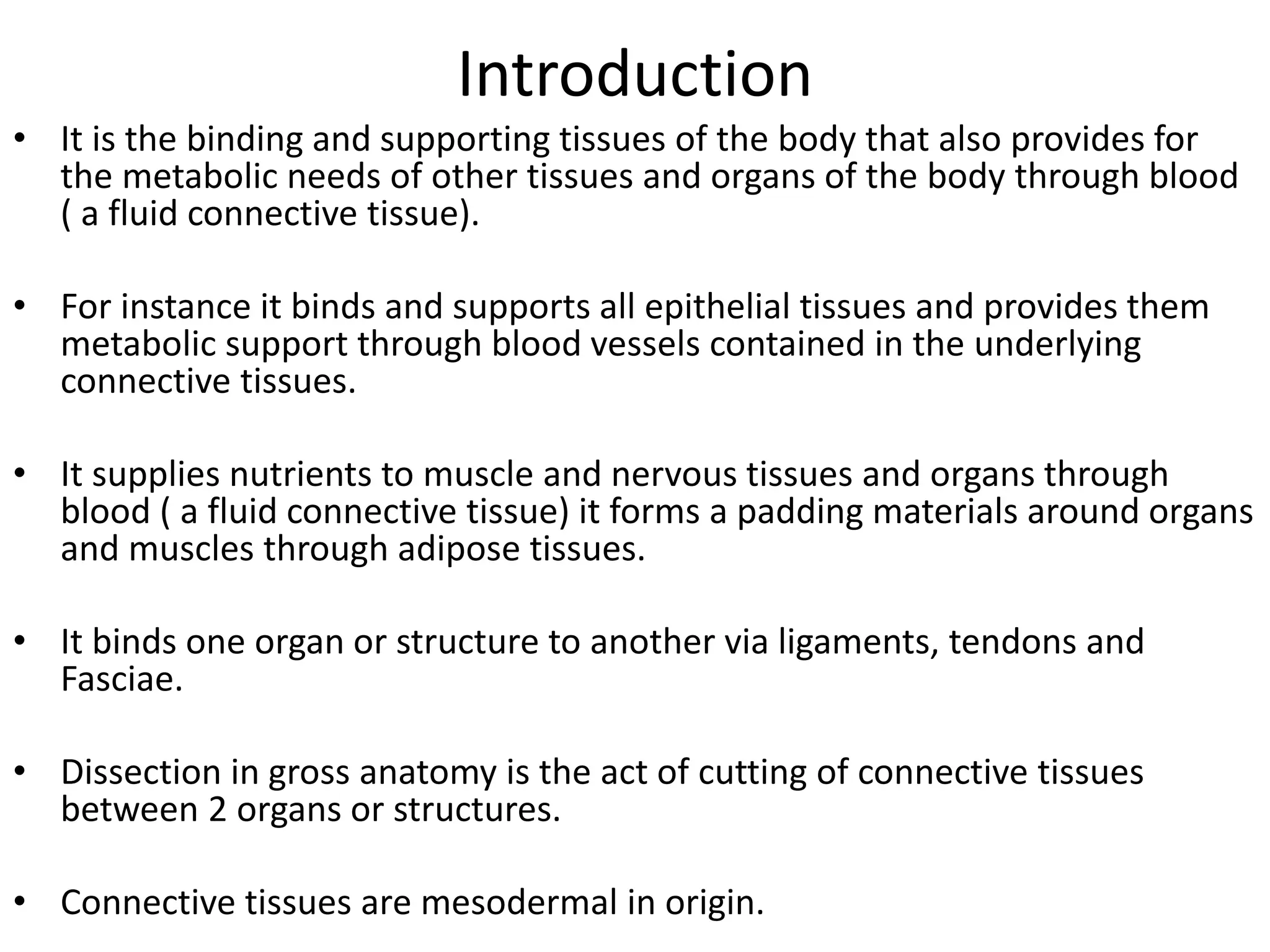 Introduction

• It is the binding and supporting tissues of the body that also provides for the metabolic needs of other tissues and organs of the body through blood ( a fluid connective tissue).

• For instance it binds and supports all epithelial tissues and provides them metabolic support through blood vessels contained in the underlying connective tissues.

• It supplies nutrients to muscle and nervous tissues and organs through blood ( a fluid connective tissue) it forms a padding materials around organs and muscles through adipose tissues.

• It binds one organ or structure to another via ligaments, tendons and Fasciae.

• Dissection in gross anatomy is the act of cutting of connective tissues between 2 organs or structures.

• Connective tissues are mesodermal in origin.